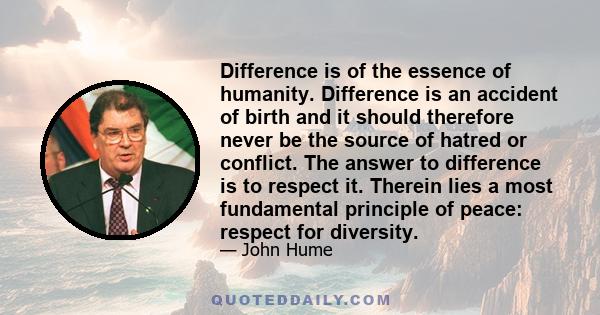 Difference is of the essence of humanity. Difference is an accident of birth and it should therefore never be the source of hatred or conflict. The answer to difference is to respect it. Therein lies a most fundamental principle of peace: respect for diversity.

— John Hume

QUOTEDDAILY.COM